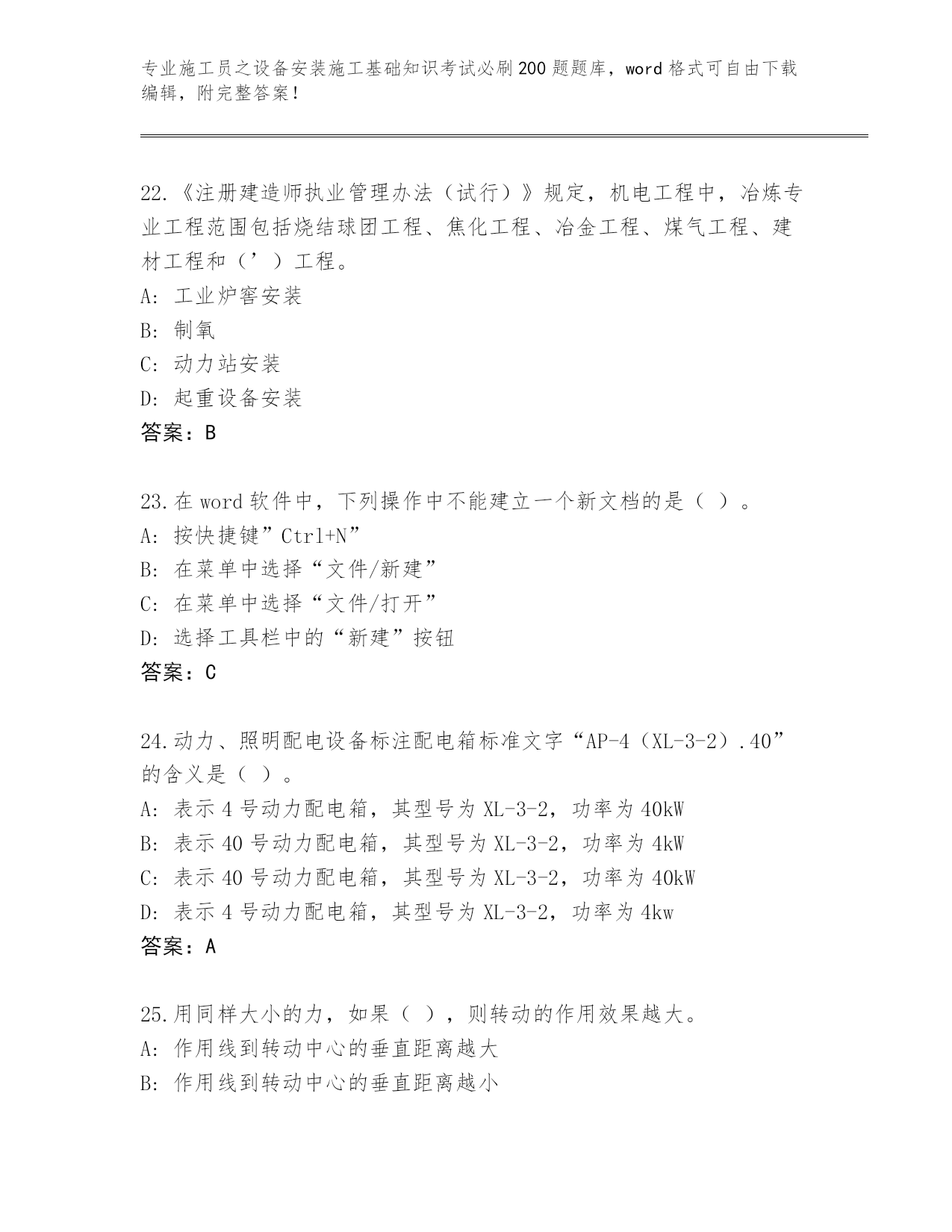 专业施工员之设备安装施工基础知识考试必刷200题题库，word格式可自由下载编辑，附完整答案！

22.《注册建造师执业管理办法（试行）》规定，机电工程中，冶炼专业工程范围包括烧结球团工程、焦化工程、冶金工程、煤气工程、建材工程和（’）工程。
A: 工业炉窖安装
B: 制氧
C: 动力站安装
D: 起重设备安装
答案：B

23.在word软件中，下列操作中不能建立一个新文档的是（ ）。
A: 按快捷键”Ctrl+N”
B: 在菜单中选择“文件/新建”
C: 在菜单中选择“文件/打开”
D: 选择工具栏中的“新建”按钮
答案：C

24.动力、照明配电设备标注配电箱标准文字“AP-4（XL-3-2）.40”的含义是（ ）。
A: 表示4号动力配电箱，其型号为XL-3-2，功率为40kW
B: 表示40号动力配电箱，其型号为XL-3-2，功率为4kW
C: 表示40号动力配电箱，其型号为XL-3-2，功率为40kW
D: 表示4号动力配电箱，其型号为XL-3-2，功率为4kw
答案：A

25.用同样大小的力，如果（ ），则转动的作用效果越大。
A: 作用线到转动中心的垂直距离越大
B: 作用线到转动中心的垂直距离越小